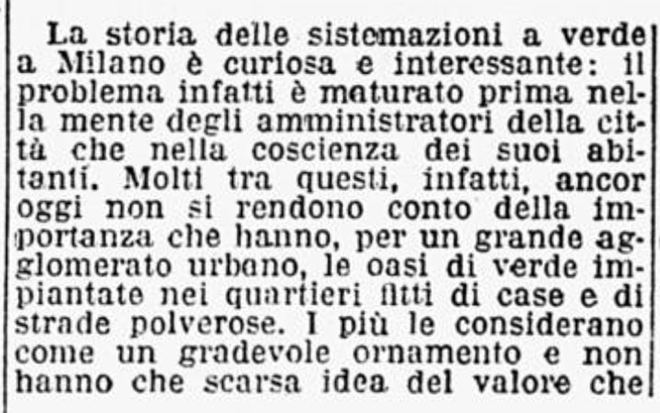 La storia delle sistemazioni a verde a Milano è curiosa e interessante: il problema infatti è maturato prima nella mente degli amministratori della città che nella coscienza dei suoi abitanti. Molti tra questi, infatti, ancor oggi non si rendono conto della importanza che hanno, per un grande agglomerato urbano, le oasi di verde impiantate nei quartieri fitti di case e di strade polverose. I più le considerano come un gradevole ornamento e non hanno che scarsa idea del valore che